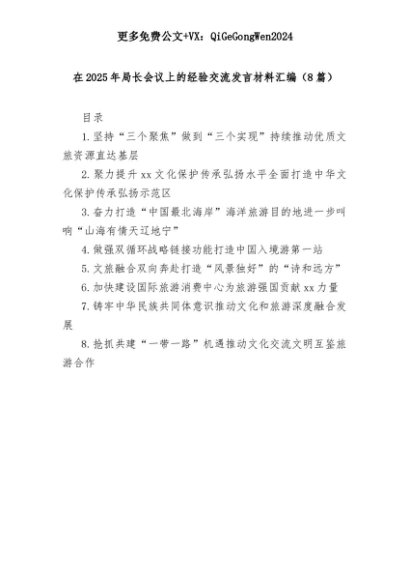 更多免费公文+VX：QiGeGongWen2024

在2025年局长会议上的经验交流发言材料汇编（8篇）

目录

1.坚持“三个聚焦”做到“三个实现”持续推动优质文旅资源直达基层

2.聚力提升xx文化保护传承弘扬水平全面打造中华文化保护传承弘扬示范区

3.奋力打造“中国最北海岸”海洋旅游目的地进一步叫响“山海有情天辽地宁”

4.做强双循环战略链接功能打造中国入境游第一站

5.文旅融合双向奔赴打造“风景独好”的“诗和远方”

6.加快建设国际旅游消费中心为旅游强国贡献xx力量

7.铸牢中华民族共同体意识推动文化和旅游深度融合发展

8.抢抓共建“一带一路”机遇推动文化交流文明互鉴旅游合作